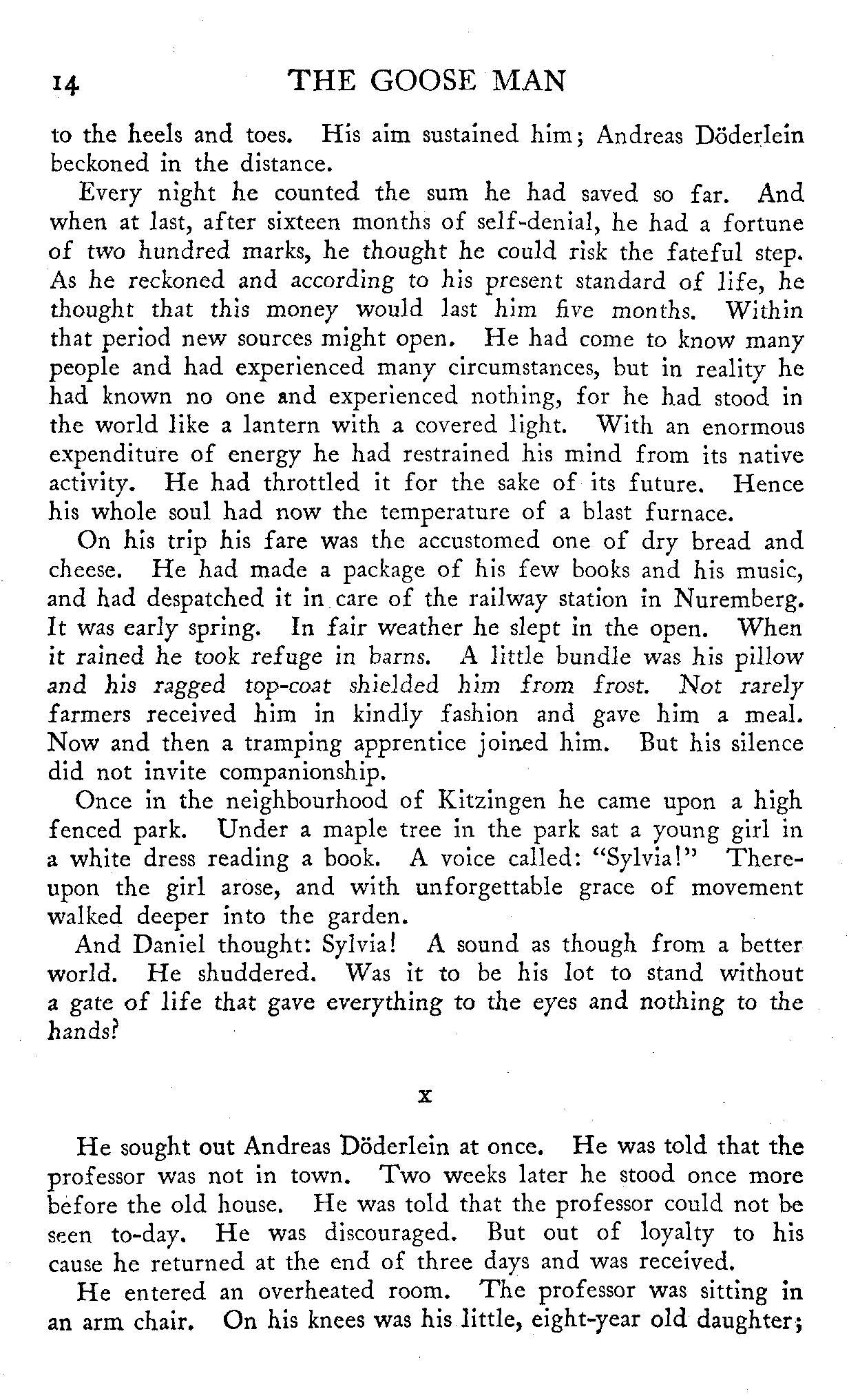 14 THE GOOSE MAN

to the heels and toes. His aim sustained him; Andreas Döderlein beckoned in the distance.

Every night he counted the sum he had saved so far. And when at last, after sixteen months of self-denial, he had a fortune of two hundred marks, he thought he could risk the fateful step. As he reckoned and according to his present standard of life, he thought that this money would last him five months. Within that period new sources might open. He had come to know many people and had experienced many circumstances, but in reality he had known no one and experienced nothing, for he had stood in the world like a lantern with a covered light. With an enormous expenditure of energy he had restrained his mind from its native activity. He had throttled it for the sake of its future. Hence his whole soul had now the temperature of a blast furnace.

On his trip his fare was the accustomed one of dry bread and cheese. He had made a package of his few books and his music, and had despatched it in care of the railway station in Nuremberg. It was early spring. In fair weather he slept in the open. When it rained he took refuge in barns. A little bundle was his pillow and his ragged top-coat shielded him from frost. Not rarely farmers received him in kindly fashion and gave him a meal. Now and then a tramping apprentice joined him. But his silence did not invite companionship.

Once in the neighbourhood of Kitzingen he came upon a high fenced park. Under a maple tree in the park sat a young girl in a white dress reading a book. A voice called: "Sylvia!" Thereupon the girl arose, and with unforgettable grace of movement walked deeper into the garden.

And Daniel thought: Sylvia! A sound as though from a better world. He shuddered. Was it to be his lot to stand without a gate of life that gave everything to the eyes and nothing to the hands?

X

He sought out Andreas Döderlein at once. He was told that the professor was not in town. Two weeks later he stood once more before the old house. He was told that the professor could not be seen to-day. He was discouraged. But out of loyalty to his cause he returned at the end of three days and was received.

He entered an overheated room. The professor was sitting in an arm chair. On his knees was his little, eight-year old daughter;